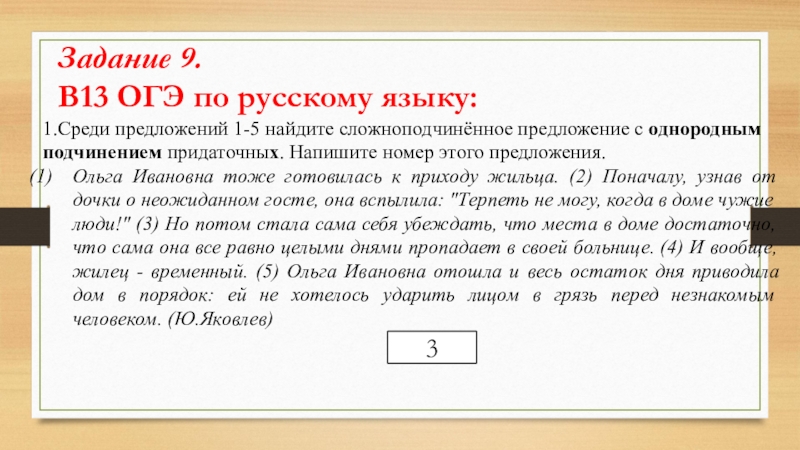 Задание 9.
В13 ОГЭ по русскому языку:

1.Среди предложений 1-5 найдите сложноподчинённое предложение с однородным подчинением придаточных. Напишите номер этого предложения.

(1) Ольга Ивановна тоже готовилась к приходу жильца. (2) Поначалу, узнав от дочки о неожиданном госте, она вспылила: "Терпеть не могу, когда в доме чужие люди!" (3) Но потом стала сама себя убеждать, что места в доме достаточно, что сама она все равно целыми днями пропадает в своей больнице. (4) И вообще, жилец - временный. (5) Ольга Ивановна отошла и весь остаток дня приводила дом в порядок: ей не хотелось ударить лицом в грязь перед незнакомым человеком. (Ю.Яковлев)

3